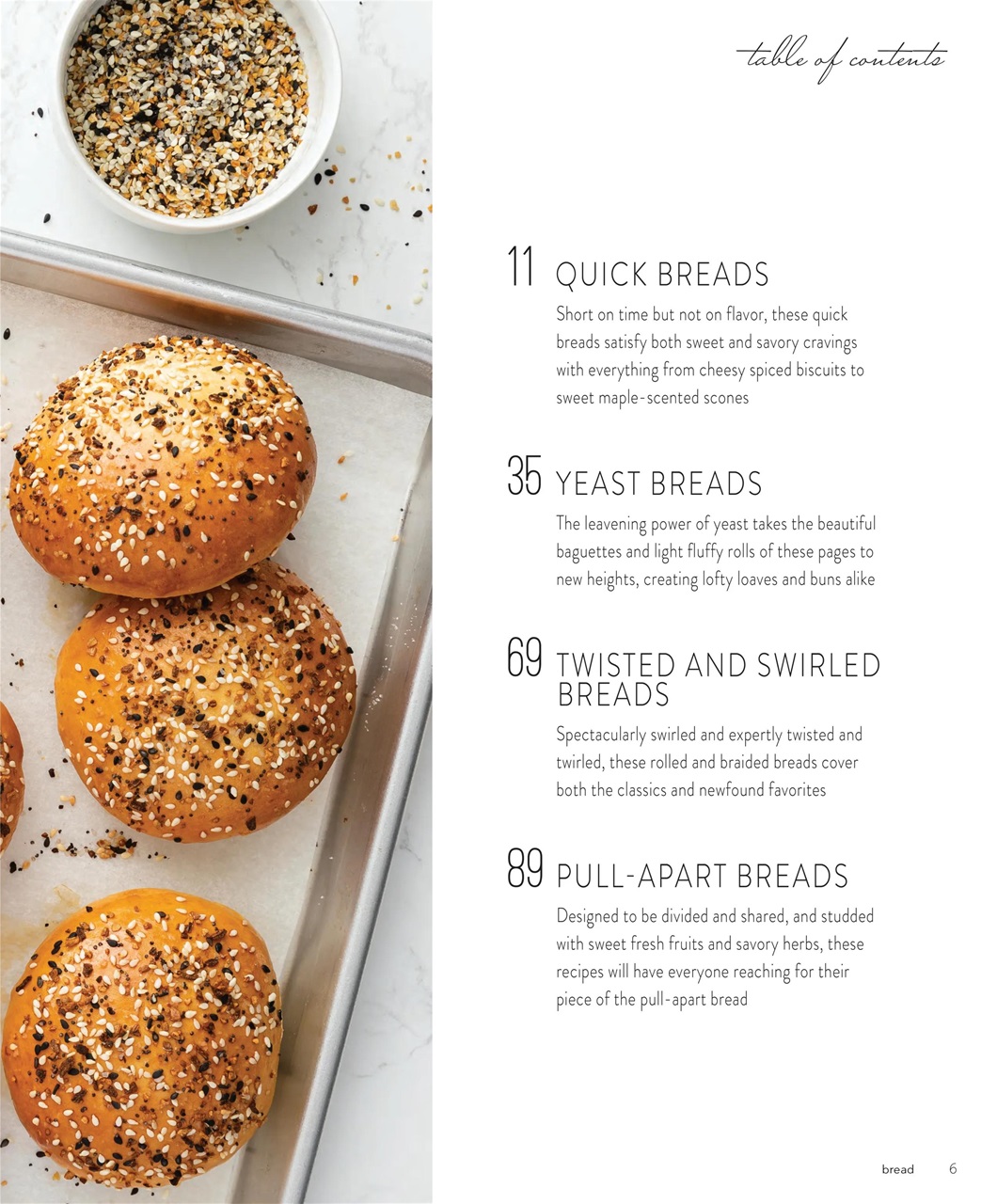 table of contents

11 QUICK BREADS

Short on time but not on flavor, these quick breads satisfy both sweet and savory cravings with everything from cheesy spiced biscuits to sweet maple-scented scones

35 YEAST BREADS

The leavening power of yeast takes the beautiful baguettes and light fluffy rolls of these pages to new heights, creating lofty loaves and buns alike

69 TWISTED AND SWIRLED BREADS

Spectacularly swirled and expertly twisted and twirled, these rolled and braided breads cover both the classics and newfound favorites

89 PULL-APART BREADS

Designed to be divided and shared, and studded with sweet fresh fruits and savory herbs, these recipes will have everyone reaching for their piece of the pull-apart bread

bread 6